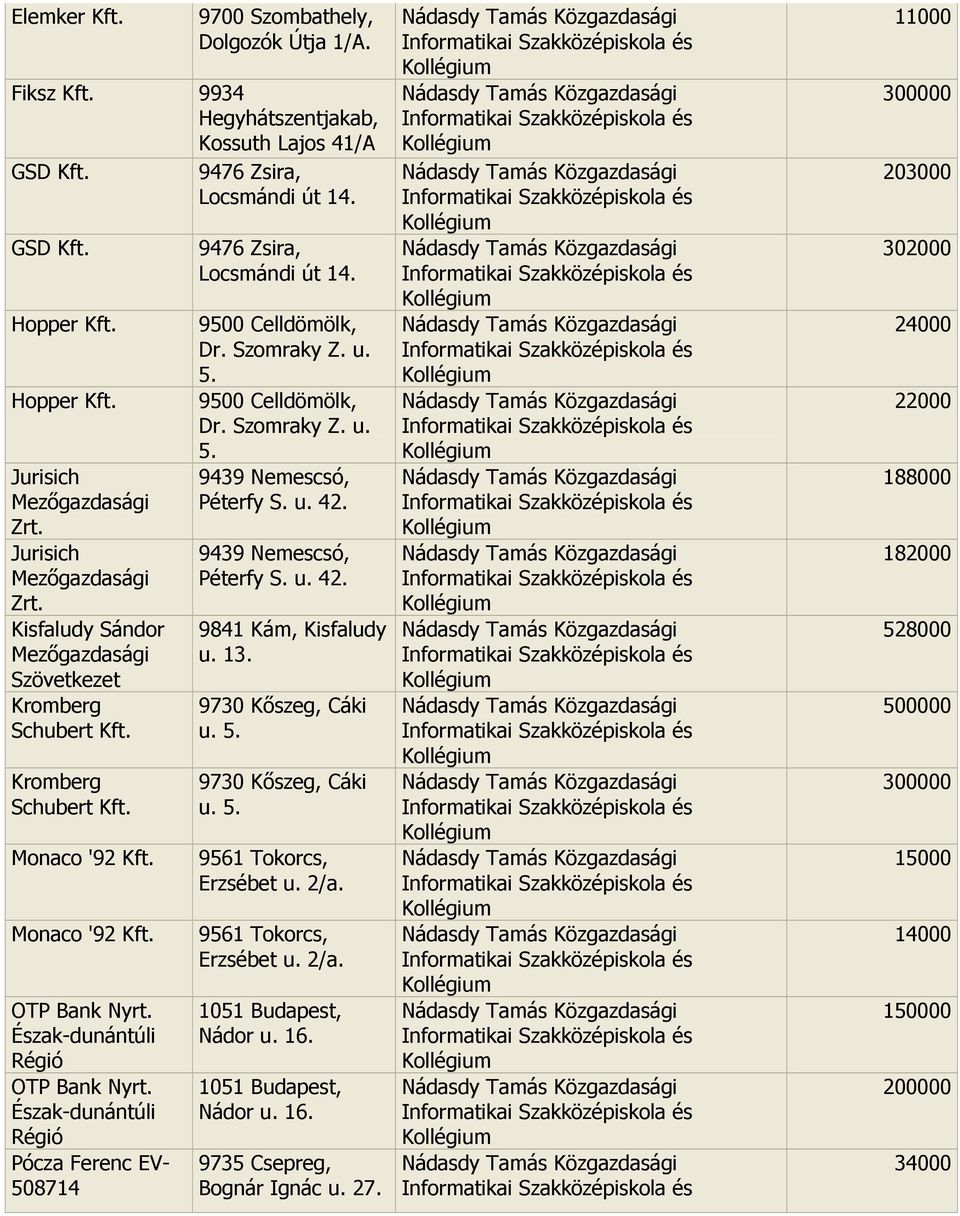 | Elemker Kft. | 9700 Szombathely, Dolgozók Útja 1/A. | Nádasdy Tamás Közgazdasági Informatikai Szakközépiskola és Kollégium | 11000 |
|---|---|---|---|
| Fiksz Kft. | 9934 Hegyhátszentjakab, Kossuth Lajos 41/A | Nádasdy Tamás Közgazdasági Informatikai Szakközépiskola és Kollégium | 300000 |
| GSD Kft. | 9476 Zsira, Locsmándi út 14. | Nádasdy Tamás Közgazdasági Informatikai Szakközépiskola és Kollégium | 203000 |
| GSD Kft. | 9476 Zsira, Locsmándi út 14. | Nádasdy Tamás Közgazdasági Informatikai Szakközépiskola és Kollégium | 302000 |
| Hopper Kft. | 9500 Celldömölk, Dr. Szomraky Z. u. 5. | Nádasdy Tamás Közgazdasági Informatikai Szakközépiskola és Kollégium | 24000 |
| Hopper Kft. | 9500 Celldömölk, Dr. Szomraky Z. u. 5. | Nádasdy Tamás Közgazdasági Informatikai Szakközépiskola és Kollégium | 22000 |
| Jurisich Mezőgazdasági Zrt. | 9439 Nemescsó, Péterfy S. u. 42. | Nádasdy Tamás Közgazdasági Informatikai Szakközépiskola és Kollégium | 188000 |
| Jurisich Mezőgazdasági Zrt. | 9439 Nemescsó, Péterfy S. u. 42. | Nádasdy Tamás Közgazdasági Informatikai Szakközépiskola és Kollégium | 182000 |
| Kisfaludy Sándor Mezőgazdasági Szövetkezet | 9841 Kám, Kisfaludy u. 13. | Nádasdy Tamás Közgazdasági Informatikai Szakközépiskola és Kollégium | 528000 |
| Kromberg Schubert Kft. | 9730 Kőszeg, Cáki u. 5. | Nádasdy Tamás Közgazdasági Informatikai Szakközépiskola és Kollégium | 500000 |
| Kromberg Schubert Kft. | 9730 Kőszeg, Cáki u. 5. | Nádasdy Tamás Közgazdasági Informatikai Szakközépiskola és Kollégium | 300000 |
| Monaco '92 Kft. | 9561 Tokorcs, Erzsébet u. 2/a. | Nádasdy Tamás Közgazdasági Informatikai Szakközépiskola és Kollégium | 15000 |
| Monaco '92 Kft. | 9561 Tokorcs, Erzsébet u. 2/a. | Nádasdy Tamás Közgazdasági Informatikai Szakközépiskola és Kollégium | 14000 |
| OTP Bank Nyrt. Észak-dunántúli Régió | 1051 Budapest, Nádor u. 16. | Nádasdy Tamás Közgazdasági Informatikai Szakközépiskola és Kollégium | 150000 |
| OTP Bank Nyrt. Észak-dunántúli Régió | 1051 Budapest, Nádor u. 16. | Nádasdy Tamás Közgazdasági Informatikai Szakközépiskola és Kollégium | 200000 |
| Pócza Ferenc EV-508714 | 9735 Csepreg, Bognár Ignác u. 27. | Nádasdy Tamás Közgazdasági Informatikai Szakközépiskola és | 34000 |